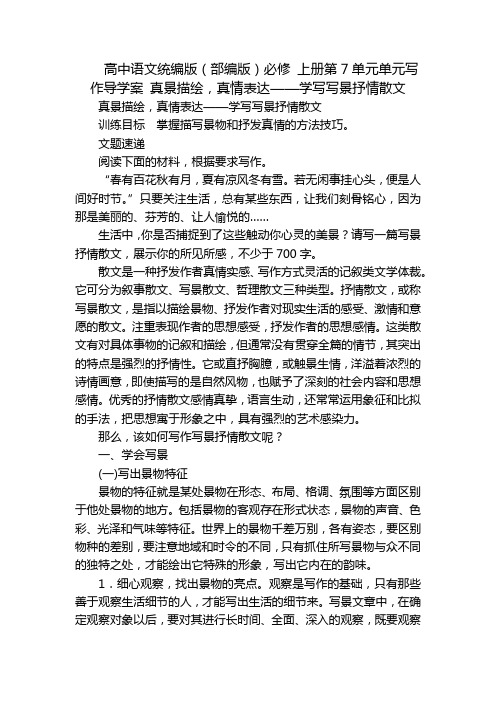 高中语文统编版（部编版）必修 上册第 7 单元单元写作导学案 真景描绘，真情表达——学写写景抒情散文

真景描绘，真情表达——学写写景抒情散文

训练目标　掌握描写景物和抒发真情的方法技巧。

文题速递

阅读下面的材料，根据要求写作。

“春有百花秋有月，夏有凉风冬有雪。若无闲事挂心头，便是人间好时节。”只要关注生活，总有某些东西，让我们刻骨铭心，因为那是美丽的、芬芳的、让人愉悦的……

生活中，你是否捕捉到了这些触动你心灵的美景？请写一篇写景抒情散文，展示你的所见所感，不少于 700 字。

散文是一种抒发作者真情实感、写作方式灵活的记叙类文学体裁。它可分为叙事散文、写景散文、哲理散文三种类型。抒情散文，或称写景散文，是指以描绘景物、抒发作者对现实生活的感受、激情和意愿的散文。注重表现作者的思想感受，抒发作者的思想感情。这类散文有对具体事物的记叙和描绘，但通常没有贯穿全篇的情节，其突出的特点是强烈的抒情性。它或直抒胸臆，或触景生情，洋溢着浓烈的诗情画意，即使描写的是自然风物，也赋予了深刻的社会内容和思想感情。优秀的抒情散文感情真挚，语言生动，还常常运用象征和比拟的手法，把思想寓于形象之中，具有强烈的艺术感染力。

那么，该如何写作写景抒情散文呢？

一、学会写景

(一)写出景物特征

景物的特征就是某处景物在形态、布局、格调、氛围等方面区别于他处景物的地方。包括景物的客观存在形式状态，景物的声音、色彩、光泽和气味等特征。世界上的景物千差万别，各有姿态，要区别物种的差别，要注意地域和时令的不同，只有抓住所写景物与众不同的独特之处，才能绘出它特殊的形象，写出它内在的韵味。

1．细心观察，找出景物的亮点。观察是写作的基础，只有那些善于观察生活细节的人，才能写出生活的细节来。写景文章中，在确定观察对象以后，要对其进行长时间、全面、深入的观察，既要观察